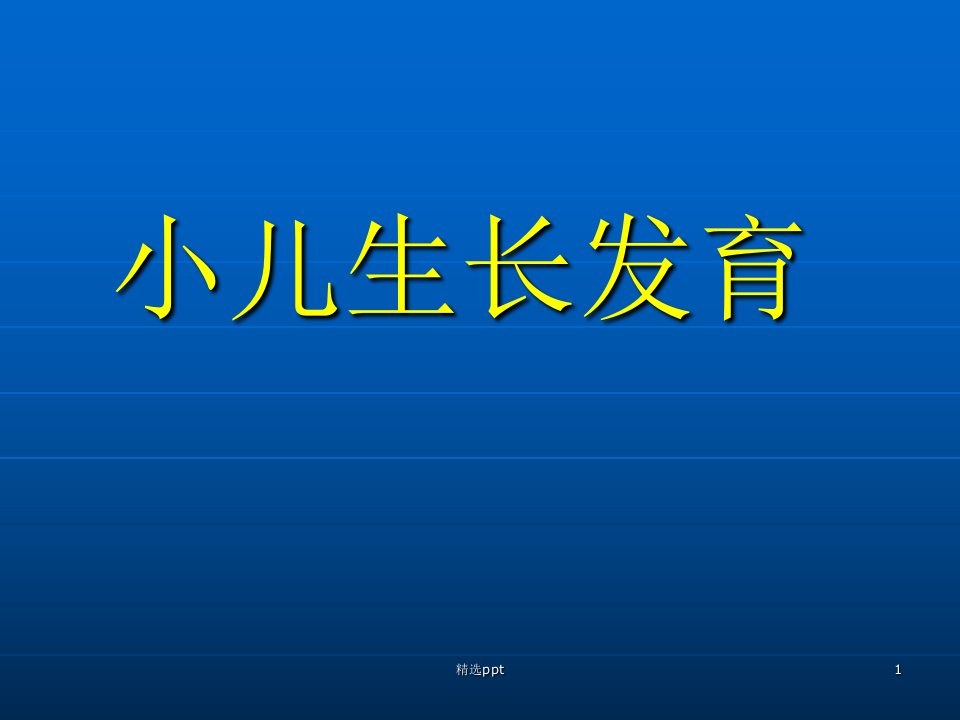 小儿生长发育

精选ppt

1